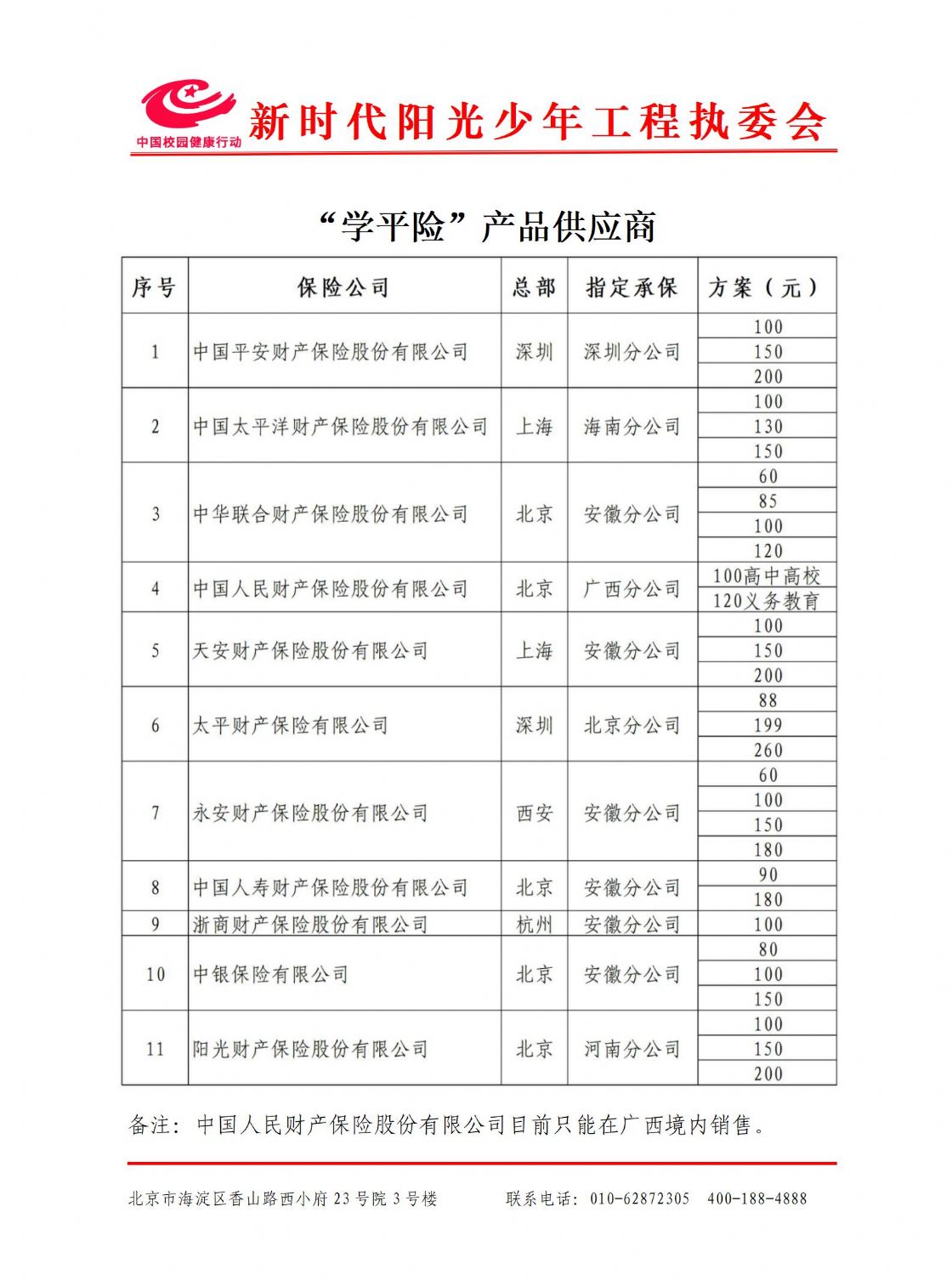 中国校园健康行动

新时代阳光少年工程执委会

“学平险”产品供应商

| 序号 | 保险公司 | 总部 | 指定承保 | 方案（元） |
|---|---|---|---|---|
| 1 | 中国平安财产保险股份有限公司 | 深圳 | 深圳分公司 | 100 |
| | | | | 150 |
| | | | | 200 |
| 2 | 中国太平洋财产保险股份有限公司 | 上海 | 海南分公司 | 100 |
| | | | | 130 |
| | | | | 150 |
| 3 | 中华联合财产保险股份有限公司 | 北京 | 安徽分公司 | 60 |
| | | | | 85 |
| | | | | 100 |
| | | | | 120 |
| 4 | 中国人民财产保险股份有限公司 | 北京 | 广西分公司 | 100高中高校 |
| | | | | 120义务教育 |
| 5 | 天安财产保险股份有限公司 | 上海 | 安徽分公司 | 100 |
| | | | | 150 |
| | | | | 200 |
| 6 | 太平财产保险有限公司 | 深圳 | 北京分公司 | 88 |
| | | | | 199 |
| | | | | 260 |
| 7 | 永安财产保险股份有限公司 | 西安 | 安徽分公司 | 60 |
| | | | | 100 |
| | | | | 150 |
| | | | | 180 |
| 8 | 中国人寿财产保险股份有限公司 | 北京 | 安徽分公司 | 90 |
| | | | | 180 |
| 9 | 浙商财产保险股份有限公司 | 杭州 | 安徽分公司 | 100 |
| 10 | 中银保险有限公司 | 北京 | 安徽分公司 | 80 |
| | | | | 100 |
| | | | | 150 |
| 11 | 阳光财产保险股份有限公司 | 北京 | 河南分公司 | 100 |
| | | | | 150 |
| | | | | 200 |

备注：中国人民财产保险股份有限公司目前只能在广西境内销售。

北京市海淀区香山路西小府23号院3号楼　　联系电话：010-62872305　400-188-4888